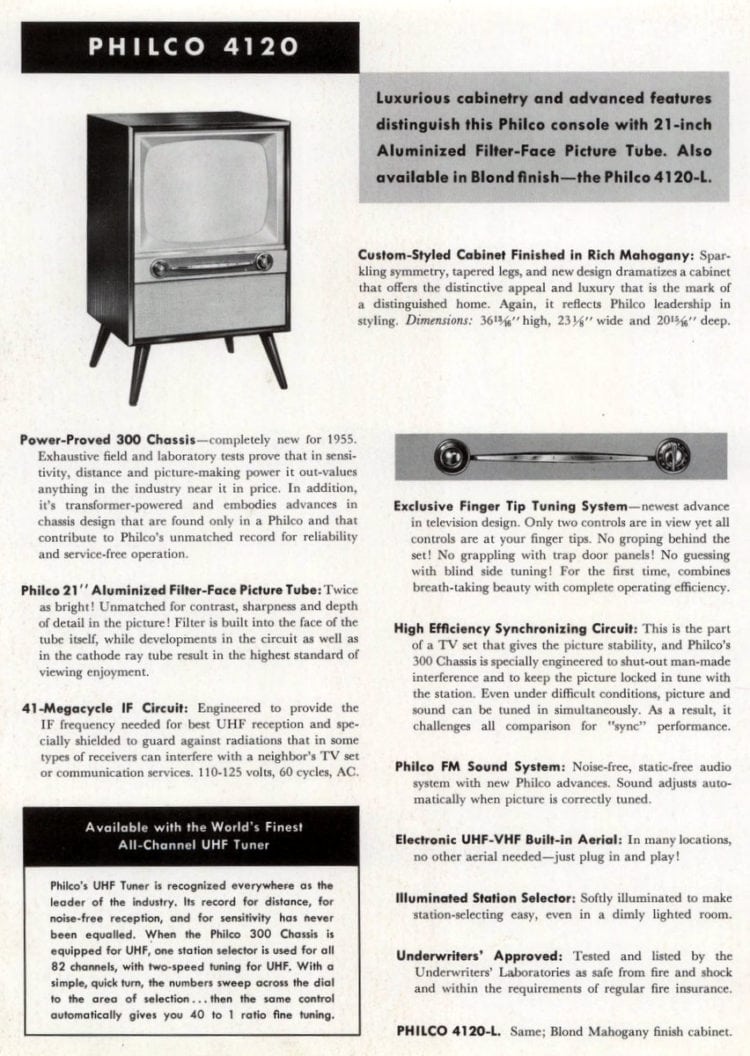 PHILCO 4120

Luxurious cabinetry and advanced features distinguish this Philco console with 21-inch Aluminized Filter-Face Picture Tube. Also available in Blond finish—the Philco 4120-L.

Custom-Styled Cabinet Finished in Rich Mahogany: Sparkling symmetry, tapered legs, and new design dramatizes a cabinet that offers the distinctive appeal and luxury that is the mark of a distinguished home. Again, it reflects Philco leadership in styling. Dimensions: $36\frac{13}{16}$'' high, $23\frac{1}{8}$'' wide and $20\frac{15}{16}$'' deep.

Power-Proved 300 Chassis—completely new for 1955. Exhaustive field and laboratory tests prove that in sensitivity, distance and picture-making power it out-values anything in the industry near it in price. In addition, it's transformer-powered and embodies advances in chassis design that are found only in a Philco and that contribute to Philco's unmatched record for reliability and service-free operation.

Philco 21'' Aluminized Filter-Face Picture Tube: Twice as bright! Unmatched for contrast, sharpness and depth of detail in the picture! Filter is built into the face of the tube itself, while developments in the circuit as well as in the cathode ray tube result in the highest standard of viewing enjoyment.

41-Megacycle IF Circuit: Engineered to provide the IF frequency needed for best UHF reception and specially shielded to guard against radiations that in some types of receivers can interfere with a neighbor's TV set or communication services. 110-125 volts, 60 cycles, AC.

Available with the World's Finest All-Channel UHF Tuner

Philco's UHF Tuner is recognized everywhere as the leader of the industry. Its record for distance, for noise-free reception, and for sensitivity has never been equalled. When the Philco 300 Chassis is equipped for UHF, one station selector is used for all 82 channels, with two-speed tuning for UHF. With a simple, quick turn, the numbers sweep across the dial to the area of selection . . . then the same control automatically gives you 40 to 1 ratio fine tuning.

Exclusive Finger Tip Tuning System—newest advance in television design. Only two controls are in view yet all controls are at your finger tips. No groping behind the set! No grappling with trap door panels! No guessing with blind side tuning! For the first time, combines breath-taking beauty with complete operating efficiency.

High Efficiency Synchronizing Circuit: This is the part of a TV set that gives the picture stability, and Philco's 300 Chassis is specially engineered to shut-out man-made interference and to keep the picture locked in tune with the station. Even under difficult conditions, picture and sound can be tuned in simultaneously. As a result, it challenges all comparison for "sync" performance.

Philco FM Sound System: Noise-free, static-free audio system with new Philco advances. Sound adjusts automatically when picture is correctly tuned.

Electronic UHF-VHF Built-in Aerial: In many locations, no other aerial needed—just plug in and play!

Illuminated Station Selector: Softly illuminated to make station-selecting easy, even in a dimly lighted room.

Underwriters' Approved: Tested and listed by the Underwriters' Laboratories as safe from fire and shock and within the requirements of regular fire insurance.

PHILCO 4120-L. Same; Blond Mahogany finish cabinet.